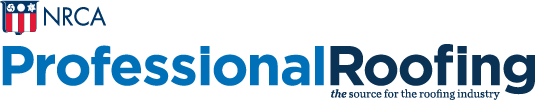 NRCA

ProfessionalRoofing

the source for the roofing industry